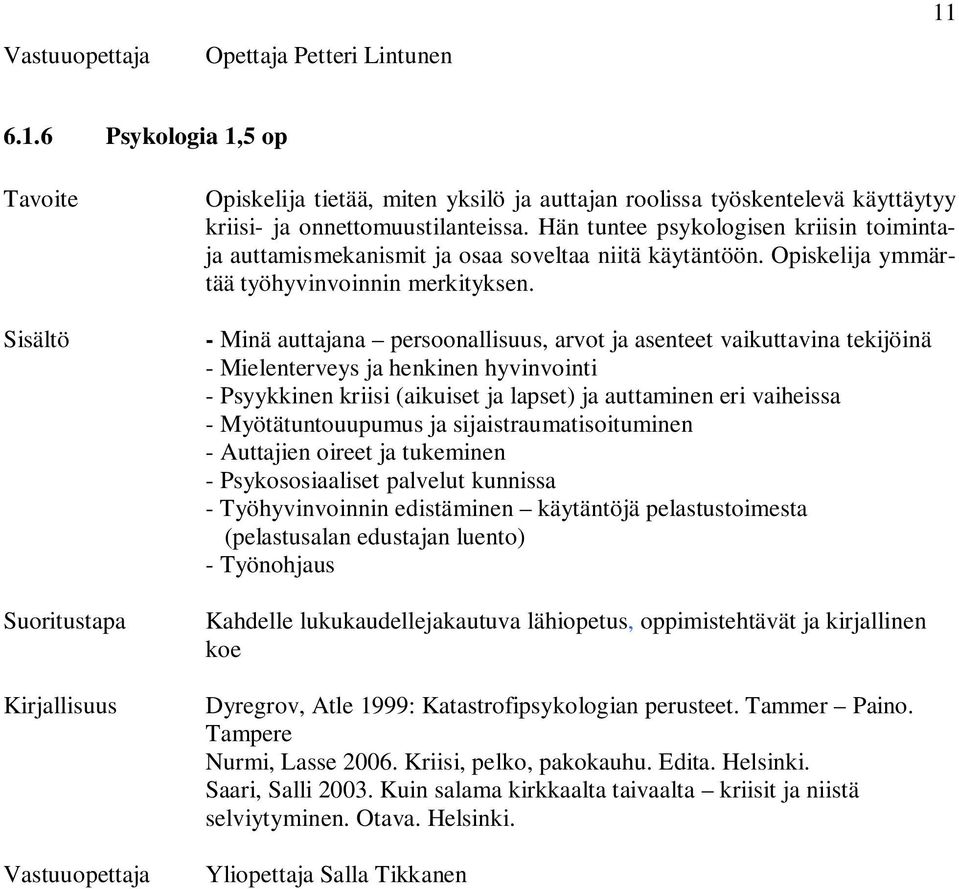 11

Vastuuopettaja Opettaja Petteri Lintunen

6.1.6 Psykologia 1,5 op

Tavoite

Opiskelija tietää, miten yksilö ja auttajan roolissa työskentelevä käyttäytyy kriisi- ja onnettomuustilanteissa. Hän tuntee psykologisen kriisin toiminta- ja auttamismekanismit ja osaa soveltaa niitä käytäntöön. Opiskelija ymmärtää työhyvinvoinnin merkityksen.

Sisältö

- Minä auttajana – persoonallisuus, arvot ja asenteet vaikuttavina tekijöinä
- Mielenterveys ja henkinen hyvinvointi
- Psyykkinen kriisi (aikuiset ja lapset) ja auttaminen eri vaiheissa
- Myötätuntouupumus ja sijaistraumatisoituminen
- Auttajien oireet ja tukeminen
- Psykososiaaliset palvelut kunnissa
- Työhyvinvoinnin edistäminen – käytäntöjä pelastustoimesta (pelastusalan edustajan luento)
- Työnohjaus

Suoritustapa

Kahdelle lukukaudellejakautuva lähiopetus, oppimistehtävät ja kirjallinen koe

Kirjallisuus

Dyregrov, Atle 1999: Katastrofipsykologian perusteet. Tammer – Paino. Tampere
Nurmi, Lasse 2006. Kriisi, pelko, pakokauhu. Edita. Helsinki.
Saari, Salli 2003. Kuin salama kirkkaalta taivaalta – kriisit ja niistä selviytyminen. Otava. Helsinki.

Vastuuopettaja Yliopettaja Salla Tikkanen